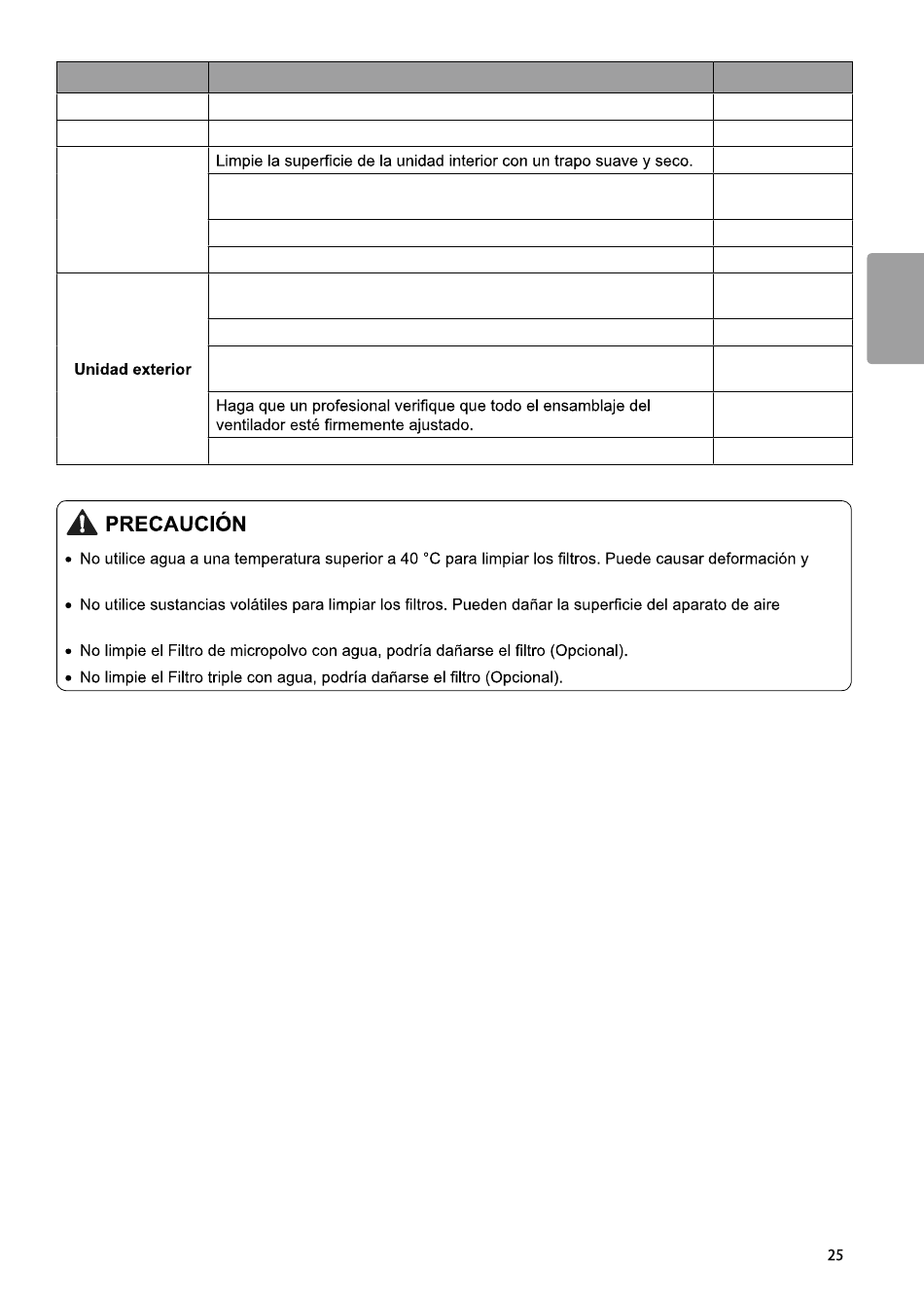 | | | |
|---|---|---|
| | | |
| | | |
| | Limpie la superficie de la unidad interior con un trapo suave y seco. | |
| | | |
| | | |
| | | |
| Unidad exterior | | |
| | | |
| | | |
| | Haga que un profesional verifique que todo el ensamblaje del ventilador esté firmemente ajustado. | |
| | | |

PRECAUCIÓN

• No utilice agua a una temperatura superior a 40 °C para limpiar los filtros. Puede causar deformación y

• No utilice sustancias volátiles para limpiar los filtros. Pueden dañar la superficie del aparato de aire

• No limpie el Filtro de micropolvo con agua, podría dañarse el filtro (Opcional).
• No limpie el Filtro triple con agua, podría dañarse el filtro (Opcional).

25